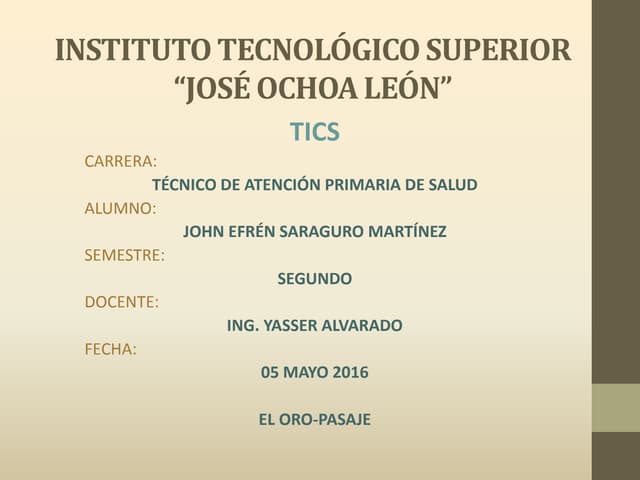 INSTITUTO TECNOLÓGICO SUPERIOR
“JOSÉ OCHOA LEÓN”

TICS

CARRERA:
TÉCNICO DE ATENCIÓN PRIMARIA DE SALUD
ALUMNO:
JOHN EFRÉN SARAGURO MARTÍNEZ
SEMESTRE:
SEGUNDO
DOCENTE:
ING. YASSER ALVARADO
FECHA:
05 MAYO 2016

EL ORO-PASAJE